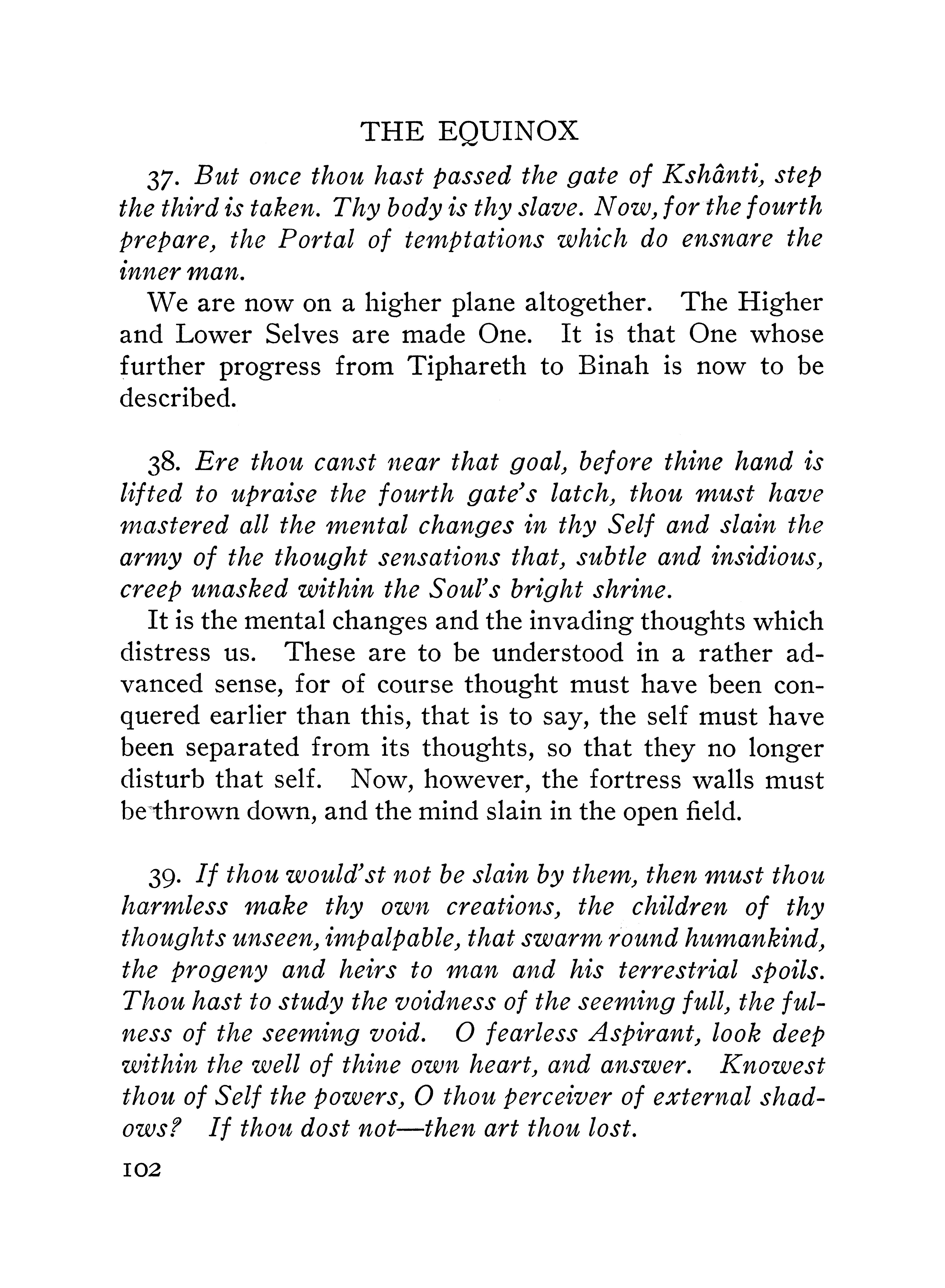 THE EQUINOX

37. But once thou hast passed the gate of Kshânti, step the third is taken. Thy body is thy slave. Now, for the fourth prepare, the Portal of temptations which do ensnare the inner man.

We are now on a higher plane altogether. The Higher and Lower Selves are made One. It is that One whose further progress from Tiphareth to Binah is now to be described.

38. Ere thou canst near that goal, before thine hand is lifted to upraise the fourth gate's latch, thou must have mastered all the mental changes in thy Self and slain the army of the thought sensations that, subtle and insidious, creep unasked within the Soul's bright shrine.

It is the mental changes and the invading thoughts which distress us. These are to be understood in a rather advanced sense, for of course thought must have been conquered earlier than this, that is to say, the self must have been separated from its thoughts, so that they no longer disturb that self. Now, however, the fortress walls must be thrown down, and the mind slain in the open field.

39. If thou would'st not be slain by them, then must thou harmless make thy own creations, the children of thy thoughts unseen, impalpable, that swarm round humankind, the progeny and heirs to man and his terrestrial spoils. Thou hast to study the voidness of the seeming full, the fulness of the seeming void. O fearless Aspirant, look deep within the well of thine own heart, and answer. Knowest thou of Self the powers, O thou perceiver of external shadows? If thou dost not—then art thou lost.

102